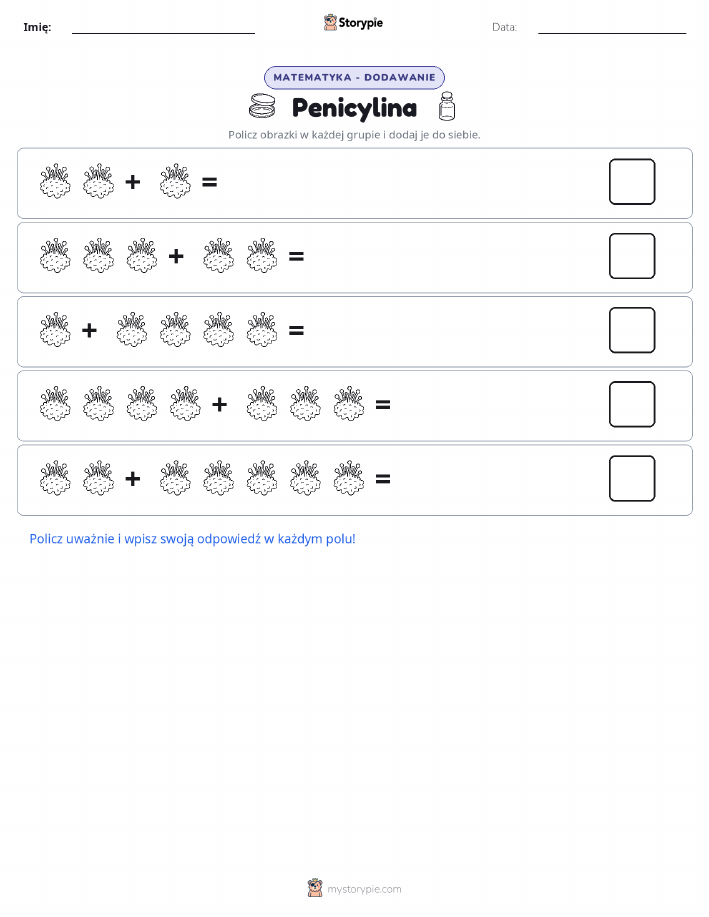 Imię: Storypie Data:

MATEMATYKA - DODAWANIE

Penicylina

Policz obrazki w każdej grupie i dodaj je do siebie.

+ =

+ =

+ =

+ =

+ =

Policz uważnie i wpisz swoją odpowiedź w każdym polu!

mystorypie.com